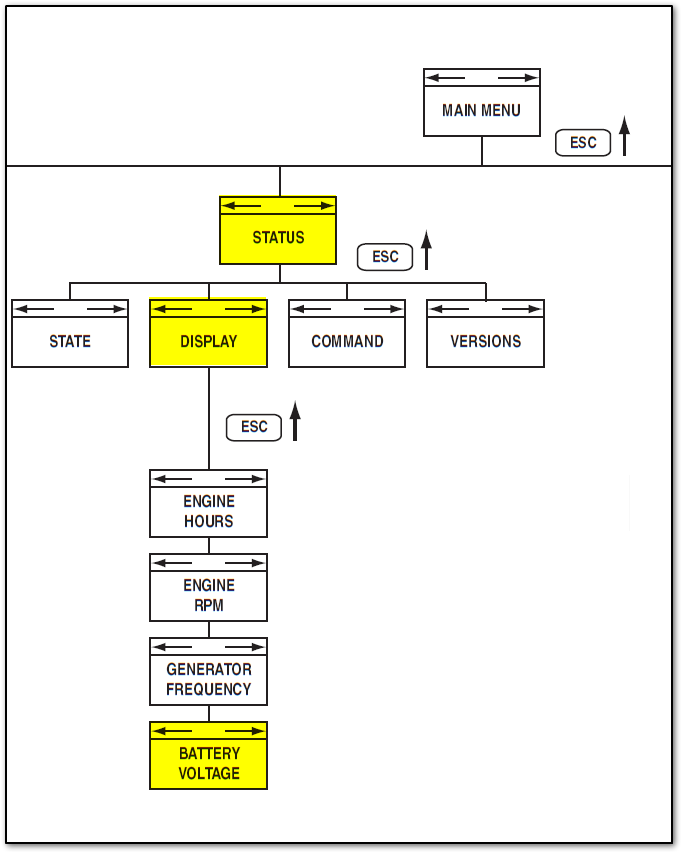 MAIN MENU

ESC

STATUS

ESC

STATE

DISPLAY

COMMAND

VERSIONS

ESC

ENGINE HOURS

ENGINE RPM

GENERATOR FREQUENCY

BATTERY VOLTAGE